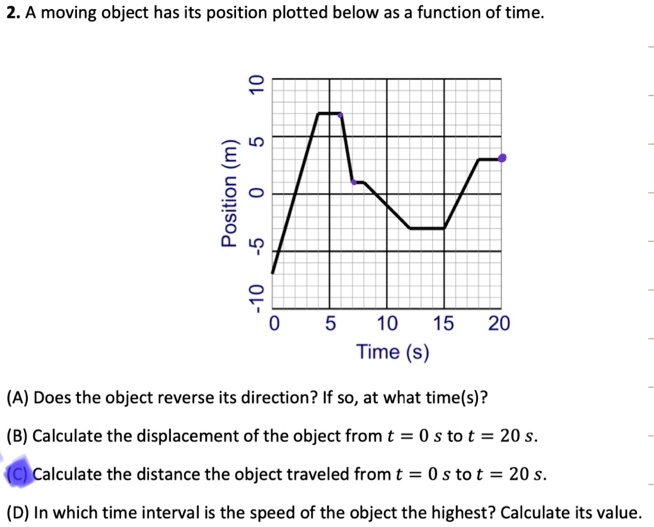 2. A moving object has its position plotted below as a function of time.

Position (m)

10
5
0
-5
-10

0 5 10 15 20

Time (s)

(A) Does the object reverse its direction? If so, at what time(s)?

(B) Calculate the displacement of the object from $t = 0\ s$ to $t = 20\ s$.

(C) Calculate the distance the object traveled from $t = 0\ s$ to $t = 20\ s$.

(D) In which time interval is the speed of the object the highest? Calculate its value.